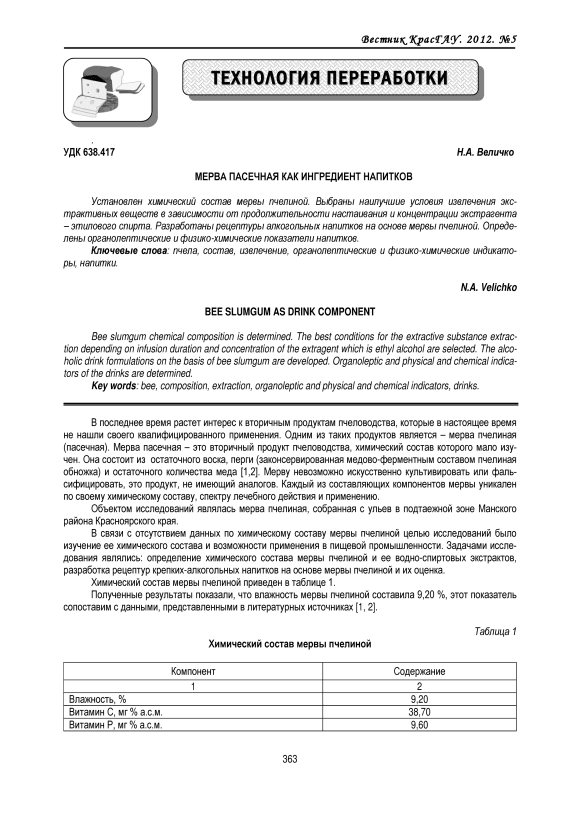 Вестник КрасГАУ. 2012. №5

ТЕХНОЛОГИЯ ПЕРЕРАБОТКИ

УДК 638.417

Н.А. Величко

МЕРВА ПАСЕЧНАЯ КАК ИНГРЕДИЕНТ НАПИТКОВ

Установлен химический состав мервы пчелиной. Выбраны наилучшие условия извлечения экстрактивных веществ в зависимости от продолжительности настаивания и концентрации экстрагента – этилового спирта. Разработаны рецептуры алкогольных напитков на основе мервы пчелиной. Определены органолептические и физико-химические показатели напитков.

Ключевые слова: пчела, состав, извлечение, органолептические и физико-химические индикаторы, напитки.

N.A. Velichko

BEE SLUMGUM AS DRINK COMPONENT

Bee slumgum chemical composition is determined. The best conditions for the extractive substance extraction depending on infusion duration and concentration of the extragent which is ethyl alcohol are selected. The alcoholic drink formulations on the basis of bee slumgum are developed. Organoleptic and physical and chemical indicators of the drinks are determined.

Key words: bee, composition, extraction, organoleptic and physical and chemical indicators, drinks.

В последнее время растет интерес к вторичным продуктам пчеловодства, которые в настоящее время не нашли своего квалифицированного применения. Одним из таких продуктов является – мерва пчелиная (пасечная). Мерва пасечная – это вторичный продукт пчеловодства, химический состав которого мало изучен. Она состоит из остаточного воска, перги (законсервированная медово-ферментным составом пчелиная обножка) и остаточного количества меда [1,2]. Мерву невозможно искусственно культивировать или фальсифицировать, это продукт, не имеющий аналогов. Каждый из составляющих компонентов мервы уникален по своему химическому составу, спектру лечебного действия и применению.

Объектом исследований являлась мерва пчелиная, собранная с ульев в подтаежной зоне Манского района Красноярского края.

В связи с отсутствием данных по химическому составу мервы пчелиной целью исследований было изучение ее химического состава и возможности применения в пищевой промышленности. Задачами исследования являлись: определение химического состава мервы пчелиной и ее водно-спиртовых экстрактов, разработка рецептур крепких-алкогольных напитков на основе мервы пчелиной и их оценка.

Химический состав мервы пчелиной приведен в таблице 1.

Полученные результаты показали, что влажность мервы пчелиной составила 9,20 %, этот показатель сопоставим с данными, представленными в литературных источниках [1, 2].

Таблица 1

Химический состав мервы пчелиной

| Компонент | Содержание |
|---|---|
| 1 | 2 |
| Влажность, % | 9,20 |
| Витамин С, мг % а.с.м. | 38,70 |
| Витамин Р, мг % а.с.м. | 9,60 |

363